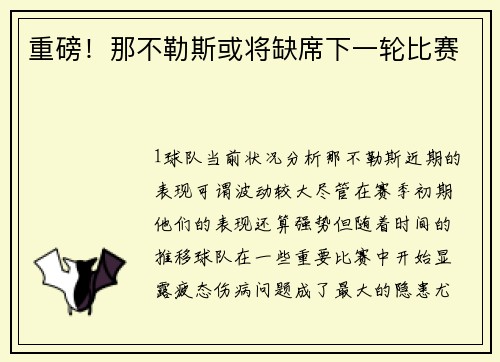 重磅！那不勒斯或将缺席下一轮比赛

1球队当前状况分析那不勒斯近期的表现可谓波动较大尽管在赛季初期他们的表现还算强势但随着时间的推移球队在一些重要比赛中开始显露疲态伤病问题成了最大的隐患尤